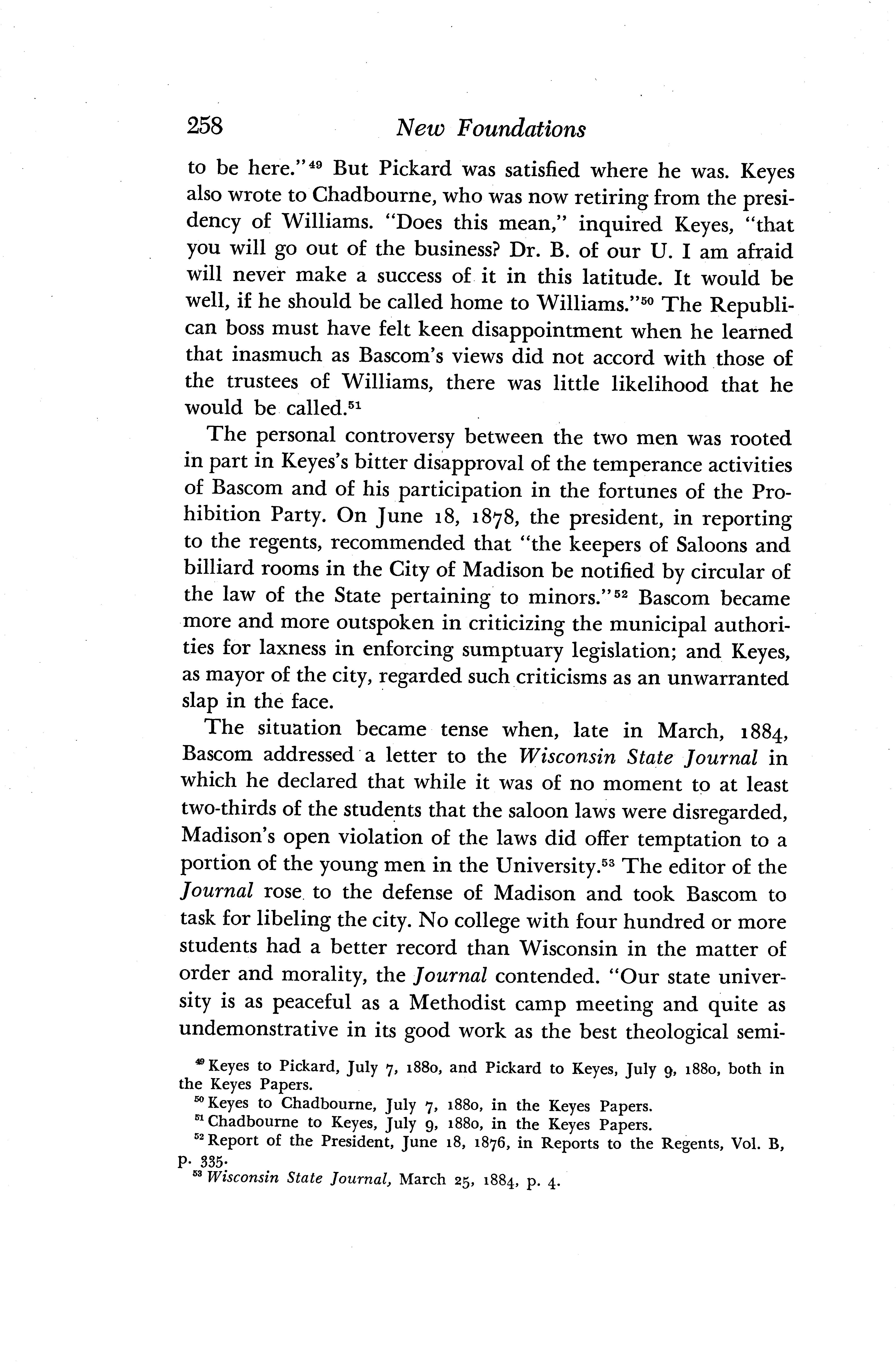 258 New Foundations

to be here."$^{49}$ But Pickard was satisfied where he was. Keyes also wrote to Chadbourne, who was now retiring from the presidency of Williams. "Does this mean," inquired Keyes, "that you will go out of the business? Dr. B. of our U. I am afraid will never make a success of it in this latitude. It would be well, if he should be called home to Williams."$^{50}$ The Republican boss must have felt keen disappointment when he learned that inasmuch as Bascom's views did not accord with those of the trustees of Williams, there was little likelihood that he would be called.$^{51}$

The personal controversy between the two men was rooted in part in Keyes's bitter disapproval of the temperance activities of Bascom and of his participation in the fortunes of the Prohibition Party. On June 18, 1878, the president, in reporting to the regents, recommended that "the keepers of Saloons and billiard rooms in the City of Madison be notified by circular of the law of the State pertaining to minors."$^{52}$ Bascom became more and more outspoken in criticizing the municipal authorities for laxness in enforcing sumptuary legislation; and Keyes, as mayor of the city, regarded such criticisms as an unwarranted slap in the face.

The situation became tense when, late in March, 1884, Bascom addressed a letter to the Wisconsin State Journal in which he declared that while it was of no moment to at least two-thirds of the students that the saloon laws were disregarded, Madison's open violation of the laws did offer temptation to a portion of the young men in the University.$^{53}$ The editor of the Journal rose to the defense of Madison and took Bascom to task for libeling the city. No college with four hundred or more students had a better record than Wisconsin in the matter of order and morality, the Journal contended. "Our state university is as peaceful as a Methodist camp meeting and quite as undemonstrative in its good work as the best theological semi-

$^{49}$ Keyes to Pickard, July 7, 1880, and Pickard to Keyes, July 9, 1880, both in the Keyes Papers.
$^{50}$ Keyes to Chadbourne, July 7, 1880, in the Keyes Papers.
$^{51}$ Chadbourne to Keyes, July 9, 1880, in the Keyes Papers.
$^{52}$ Report of the President, June 18, 1876, in Reports to the Regents, Vol. B, p. 335.
$^{53}$ Wisconsin State Journal, March 25, 1884, p. 4.